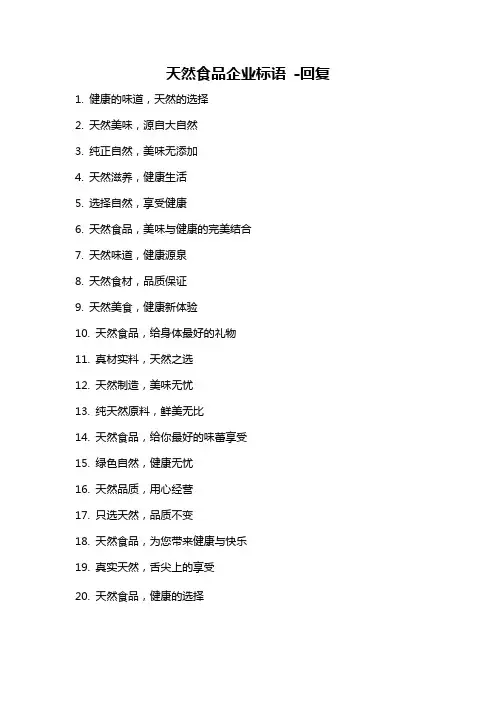 天然食品企业标语 -回复

1. 健康的味道，天然的选择

2. 天然美味，源自大自然

3. 纯正自然，美味无添加

4. 天然滋养，健康生活

5. 选择自然，享受健康

6. 天然食品，美味与健康的完美结合

7. 天然味道，健康源泉

8. 天然食材，品质保证

9. 天然美食，健康新体验

10. 天然食品，给身体最好的礼物

11. 真材实料，天然之选

12. 天然制造，美味无忧

13. 纯天然原料，鲜美无比

14. 天然食品，给你最好的味蕾享受

15. 绿色自然，健康无忧

16. 天然品质，用心经营

17. 只选天然，品质不变

18. 天然食品，为您带来健康与快乐

19. 真实天然，舌尖上的享受

20. 天然食品，健康的选择